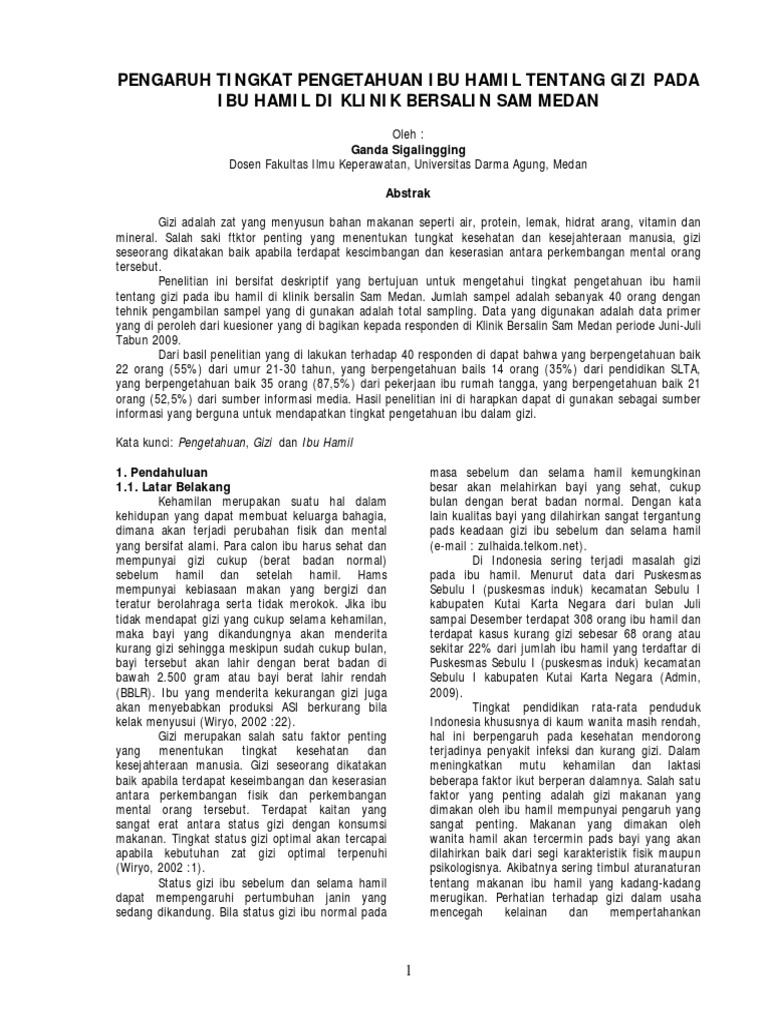 PENGARUH TINGKAT PENGETAHUAN IBU HAMIL TENTANG GIZI PADA IBU HAMIL DI KLINIK BERSALIN SAM MEDAN

Oleh :
Ganda Sigalingging
Dosen Fakultas Ilmu Keperawatan, Universitas Darma Agung, Medan

Abstrak

Gizi adalah zat yang menyusun bahan makanan seperti air, protein, lemak, hidrat arang, vitamin dan mineral. Salah saki ftktor penting yang menentukan tungkat kesehatan dan kesejahteraan manusia, gizi seseorang dikatakan baik apabila terdapat kescimbangan dan keserasian antara perkembangan mental orang tersebut.

Penelitian ini bersifat deskriptif yang bertujuan untuk mengetahui tingkat pengetahuan ibu hamil tentang gizi pada ibu hamil di klinik bersalin Sam Medan. Jumlah sampel adalah sebanyak 40 orang dengan tehnik pengambilan sampel yang di gunakan adalah total sampling. Data yang digunakan adalah data primer yang di peroleh dari kuesioner yang di bagikan kepada responden di Klinik Bersalin Sam Medan periode Juni-Juli Tabun 2009.

Dari basil penelitian yang di lakukan terhadap 40 responden di dapat bahwa yang berpengetahuan baik 22 orang (55%) dari umur 21-30 tahun, yang berpengetahuan bails 14 orang (35%) dari pendidikan SLTA, yang berpengetahuan baik 35 orang (87,5%) dari pekerjaan ibu rumah tangga, yang berpengetahuan baik 21 orang (52,5%) dari sumber informasi media. Hasil penelitian ini di harapkan dapat di gunakan sebagai sumber informasi yang berguna untuk mendapatkan tingkat pengetahuan ibu dalam gizi.

Kata kunci: Pengetahuan, Gizi dan Ibu Hamil

1. Pendahuluan
1.1. Latar Belakang
Kehamilan merupakan suatu hal dalam kehidupan yang dapat membuat keluarga bahagia, dimana akan terjadi perubahan fisik dan mental yang bersifat alami. Para calon ibu harus sehat dan mempunyai gizi cukup (berat badan normal) sebelum hamil dan setelah hamil. Hams mempunyai kebiasaan makan yang bergizi dan teratur berolahraga serta tidak merokok. Jika ibu tidak mendapat gizi yang cukup selama kehamilan, maka bayi yang dikandungnya akan menderita kurang gizi sehingga meskipun sudah cukup bulan, bayi tersebut akan lahir dengan berat badan di bawah 2.500 gram atau bayi berat lahir rendah (BBLR). Ibu yang menderita kekurangan gizi juga akan menyebabkan produksi ASI berkurang bila kelak menyusui (Wiryo, 2002 :22).

Gizi merupakan salah satu faktor penting yang menentukan tingkat kesehatan dan kesejahteraan manusia. Gizi seseorang dikatakan baik apabila terdapat keseimbangan dan keserasian antara perkembangan fisik dan perkembangan mental orang tersebut. Terdapat kaitan yang sangat erat antara status gizi dengan konsumsi makanan. Tingkat status gizi optimal akan tercapai apabila kebutuhan zat gizi optimal terpenuhi (Wiryo, 2002 :1).

Status gizi ibu sebelum dan selama hamil dapat mempengaruhi pertumbuhan janin yang sedang dikandung. Bila status gizi ibu normal pada masa sebelum dan selama hamil kemungkinan besar akan melahirkan bayi yang sehat, cukup bulan dengan berat badan normal. Dengan kata lain kualitas bayi yang dilahirkan sangat tergantung pads keadaan gizi ibu sebelum dan selama hamil (e-mail : zulhaida.telkom.net).

Di Indonesia sering terjadi masalah gizi pada ibu hamil. Menurut data dari Puskesmas Sebulu I (puskesmas induk) kecamatan Sebulu I kabupaten Kutai Karta Negara dari bulan Juli sampai Desember terdapat 308 orang ibu hamil dan terdapat kasus kurang gizi sebesar 68 orang atau sekitar 22% dari jumlah ibu hamil yang terdaftar di Puskesmas Sebulu I (puskesmas induk) kecamatan Sebulu I kabupaten Kutai Karta Negara (Admin, 2009).

Tingkat pendidikan rata-rata penduduk Indonesia khususnya di kaum wanita masih rendah, hal ini berpengaruh pada kesehatan mendorong terjadinya penyakit infeksi dan kurang gizi. Dalam meningkatkan mutu kehamilan dan laktasi beberapa faktor ikut berperan dalamnya. Salah satu faktor yang penting adalah gizi makanan yang dimakan oleh ibu hamil mempunyai pengaruh yang sangat penting. Makanan yang dimakan oleh wanita hamil akan tercermin pads bayi yang akan dilahirkan baik dari segi karakteristik fisik maupun psikologisnya. Akibatnya sering timbul aturanaturan tentang makanan ibu hamil yang kadang-kadang merugikan. Perhatian terhadap gizi dalam usaha mencegah kelainan dan mempertahankan

1